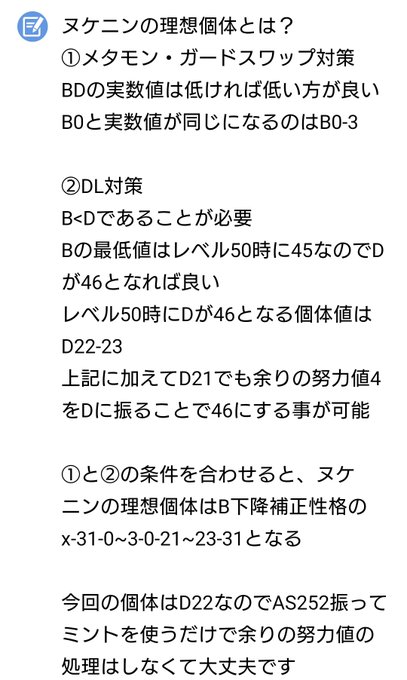 ヌケニンの理想個体とは？
①メタモン・ガードスワップ対策
BDの実数値は低ければ低い方が良い
B0と実数値が同じになるのはB0-3

②DL対策
B<Dであることが必要
Bの最低値はレベル50時に45なのでDが46となれば良い
レベル50時にDが46となる個体値はD22-23
上記に加えてD21でも余りの努力値4をDに振ることで46にする事が可能

①と②の条件を合わせると、ヌケニンの理想個体はB下降補正性格のx-31-0~3-0-21~23-31となる

今回の個体はD22なのでAS252振ってミントを使うだけで余りの努力値の処理はしなくて大丈夫です